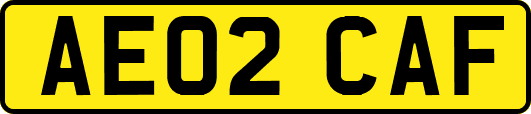 AE02 CAF